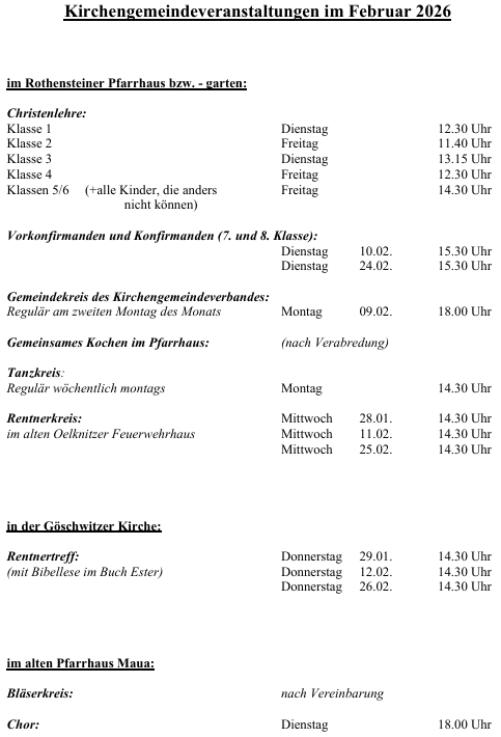 Kirchengemeindeveranstaltungen im Februar 2026

im Rothensteiner Pfarrhaus bzw. - garten:

Christenlehre:
Klasse 1 Dienstag 12.30 Uhr
Klasse 2 Freitag 11.40 Uhr
Klasse 3 Dienstag 13.15 Uhr
Klasse 4 Freitag 12.30 Uhr
Klassen 5/6 (+alle Kinder, die anders nicht können) Freitag 14.30 Uhr

Vorkonfirmanden und Konfirmanden (7. und 8. Klasse):
Dienstag 10.02. 15.30 Uhr
Dienstag 24.02. 15.30 Uhr

Gemeindekreis des Kirchengemeindeverbandes:
Regulär am zweiten Montag des Monats Montag 09.02. 18.00 Uhr

Gemeinsames Kochen im Pfarrhaus: (nach Verabredung)

Tanzkreis:
Regulär wöchentlich montags Montag 14.30 Uhr

Rentnerkreis: Mittwoch 28.01. 14.30 Uhr
im alten Oelknitzer Feuerwehrhaus Mittwoch 11.02. 14.30 Uhr
Mittwoch 25.02. 14.30 Uhr

in der Göschwitzer Kirche:

Rentnertreff: Donnerstag 29.01. 14.30 Uhr
(mit Bibellese im Buch Ester) Donnerstag 12.02. 14.30 Uhr
Donnerstag 26.02. 14.30 Uhr

im alten Pfarrhaus Maua:

Bläserkreis: nach Vereinbarung

Chor: Dienstag 18.00 Uhr